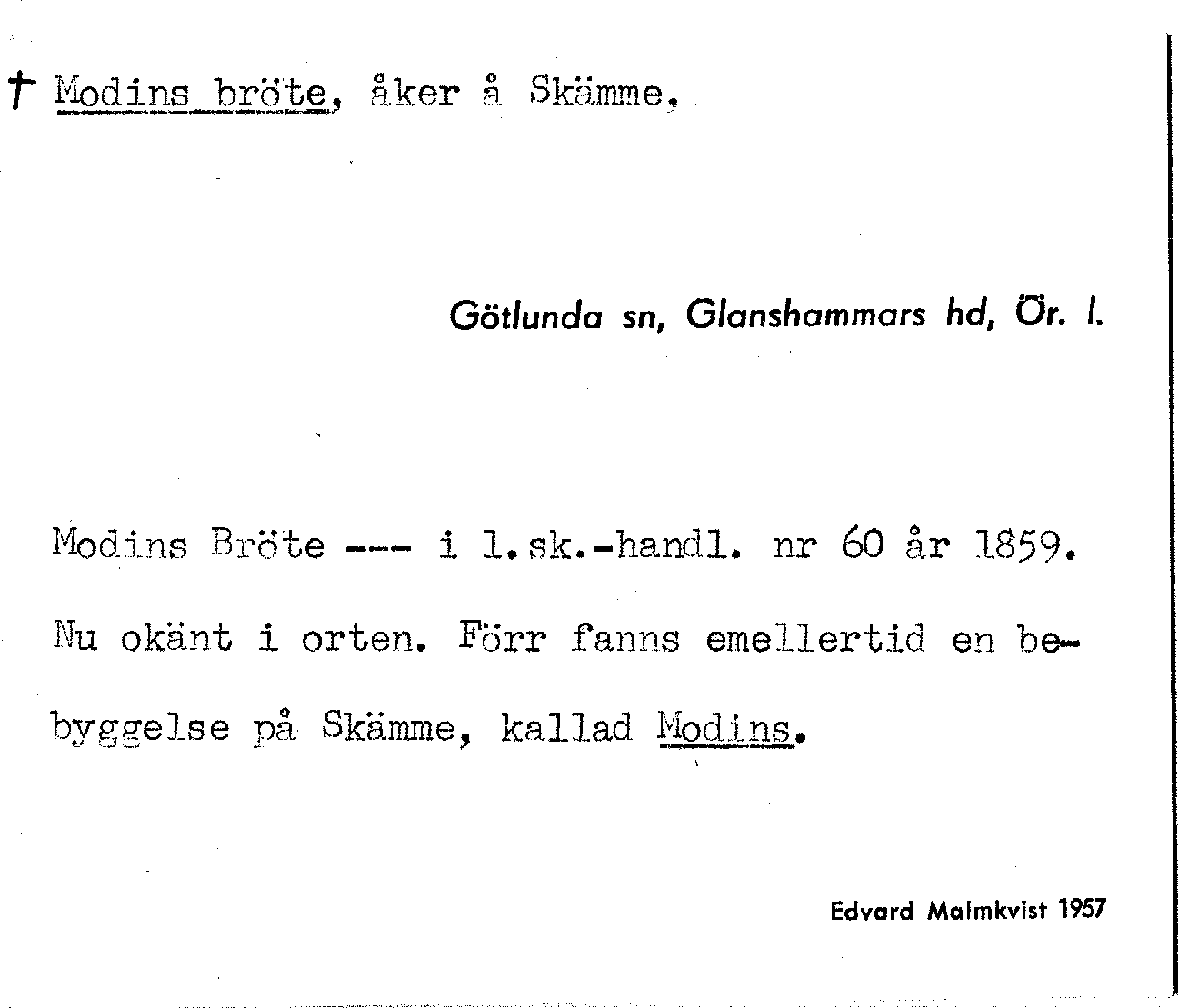 † Modins bröte, åker å Skämme.

Götlunda sn, Glanshammars hd, Ör. l.

Modins Bröte --- i l.sk.-handl. nr 60 år 1859. Nu okänt i orten. Förr fanns emellertid en bebyggelse på Skämme, kallad Modins.

Edvard Malmkvist 1957